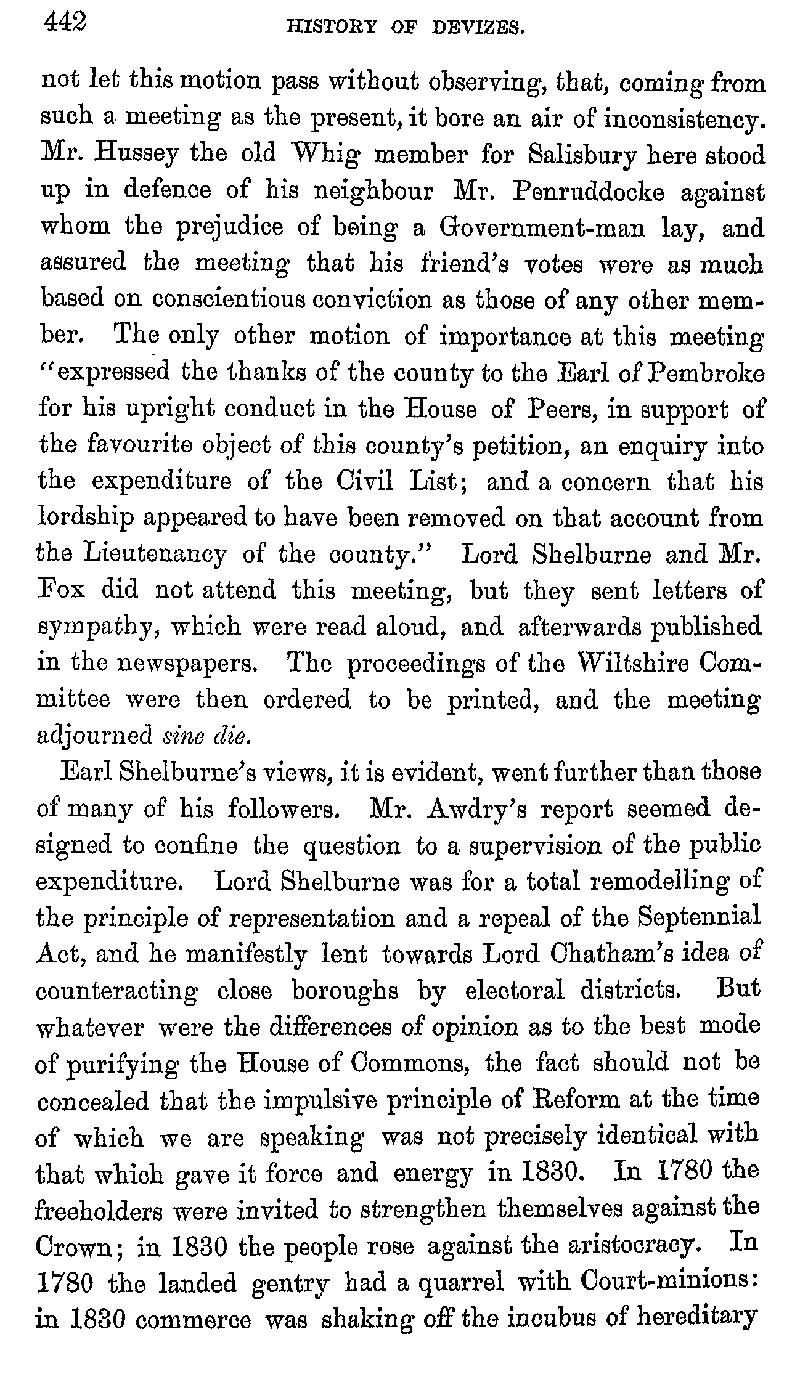 442 HISTORY OF DEVIZES.

not let this motion pass without observing, that, coming from such a meeting as the present, it bore an air of inconsistency. Mr. Hussey the old Whig member for Salisbury here stood up in defence of his neighbour Mr. Penruddocke against whom the prejudice of being a Government-man lay, and assured the meeting that his friend's votes were as much based on conscientious conviction as those of any other member. The only other motion of importance at this meeting "expressed the thanks of the county to the Earl of Pembroke for his upright conduct in the House of Peers, in support of the favourite object of this county's petition, an enquiry into the expenditure of the Civil List; and a concern that his lordship appeared to have been removed on that account from the Lieutenancy of the county." Lord Shelburne and Mr. Fox did not attend this meeting, but they sent letters of sympathy, which were read aloud, and afterwards published in the newspapers. The proceedings of the Wiltshire Committee were then ordered to be printed, and the meeting adjourned sine die.

Earl Shelburne's views, it is evident, went further than those of many of his followers. Mr. Awdry's report seemed designed to confine the question to a supervision of the public expenditure. Lord Shelburne was for a total remodelling of the principle of representation and a repeal of the Septennial Act, and he manifestly lent towards Lord Chatham's idea of counteracting close boroughs by electoral districts. But whatever were the differences of opinion as to the best mode of purifying the House of Commons, the fact should not be concealed that the impulsive principle of Reform at the time of which we are speaking was not precisely identical with that which gave it force and energy in 1830. In 1780 the freeholders were invited to strengthen themselves against the Crown; in 1830 the people rose against the aristocracy. In 1780 the landed gentry had a quarrel with Court-minions: in 1830 commerce was shaking off the incubus of hereditary